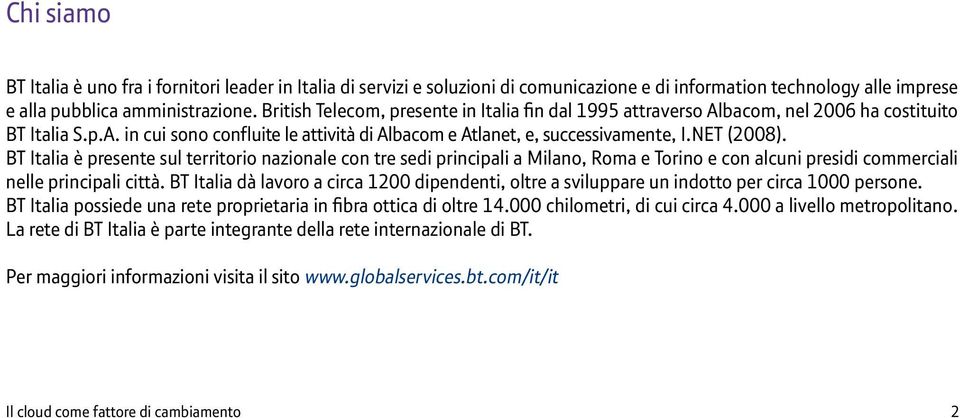 Chi siamo

BT Italia è uno fra i fornitori leader in Italia di servizi e soluzioni di comunicazione e di information technology alle imprese e alla pubblica amministrazione. British Telecom, presente in Italia fin dal 1995 attraverso Albacom, nel 2006 ha costituito BT Italia S.p.A. in cui sono confluite le attività di Albacom e Atlanet, e, successivamente, I.NET (2008).
BT Italia è presente sul territorio nazionale con tre sedi principali a Milano, Roma e Torino e con alcuni presidi commerciali nelle principali città. BT Italia dà lavoro a circa 1200 dipendenti, oltre a sviluppare un indotto per circa 1000 persone.
BT Italia possiede una rete proprietaria in fibra ottica di oltre 14.000 chilometri, di cui circa 4.000 a livello metropolitano.
La rete di BT Italia è parte integrante della rete internazionale di BT.

Per maggiori informazioni visita il sito www.globalservices.bt.com/it/it

Il cloud come fattore di cambiamento 2